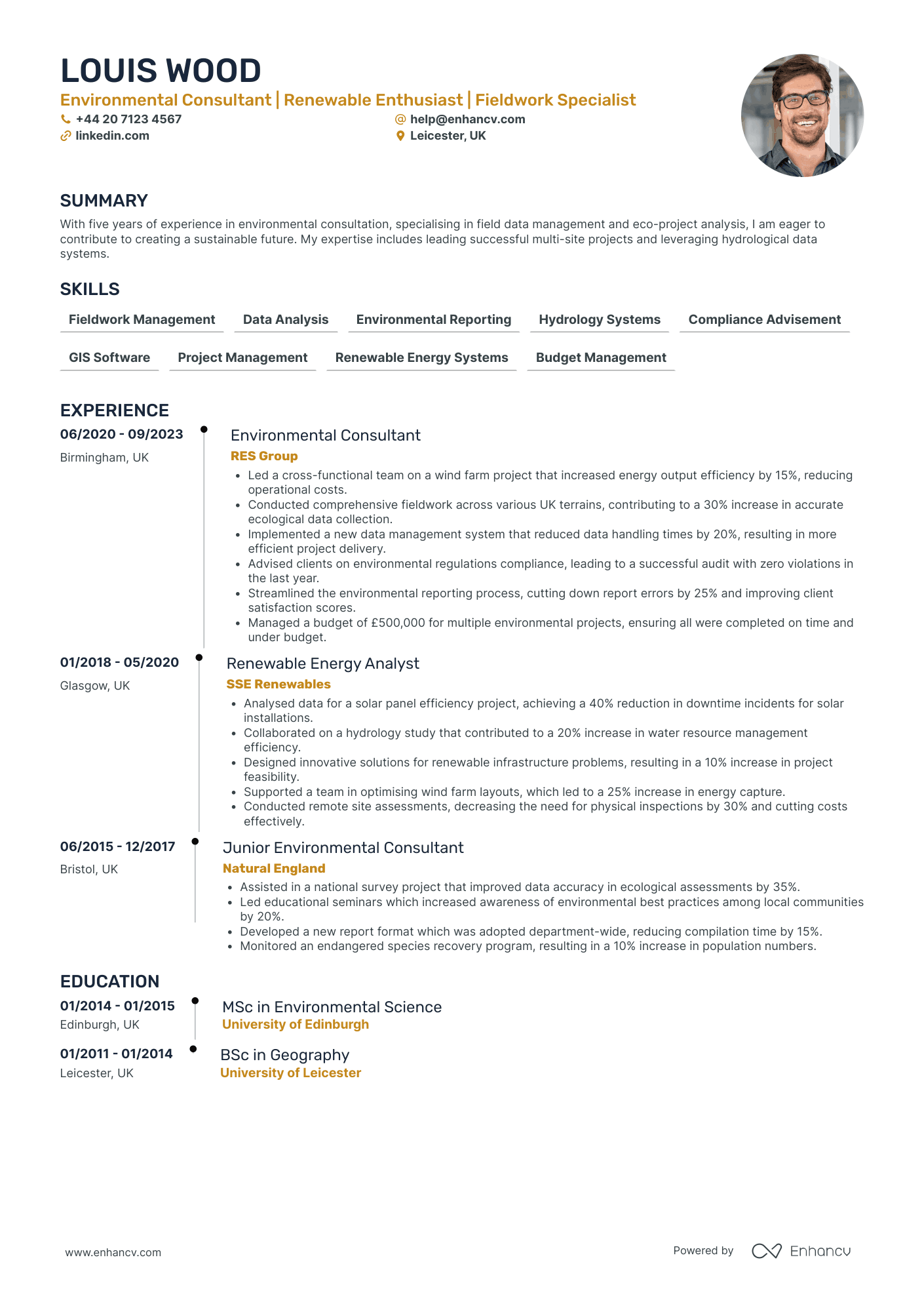 LOUIS WOOD

Environmental Consultant | Renewable Enthusiast | Fieldwork Specialist

+44 20 7123 4567
help@enhancv.com
linkedin.com
Leicester, UK

SUMMARY

With five years of experience in environmental consultation, specialising in field data management and eco-project analysis, I am eager to contribute to creating a sustainable future. My expertise includes leading successful multi-site projects and leveraging hydrological data systems.

SKILLS

Fieldwork Management
Data Analysis
Environmental Reporting
Hydrology Systems
Compliance Advisement
GIS Software
Project Management
Renewable Energy Systems
Budget Management

EXPERIENCE

06/2020 - 09/2023
Birmingham, UK

Environmental Consultant
RES Group
• Led a cross-functional team on a wind farm project that increased energy output efficiency by 15%, reducing operational costs.
• Conducted comprehensive fieldwork across various UK terrains, contributing to a 30% increase in accurate ecological data collection.
• Implemented a new data management system that reduced data handling times by 20%, resulting in more efficient project delivery.
• Advised clients on environmental regulations compliance, leading to a successful audit with zero violations in the last year.
• Streamlined the environmental reporting process, cutting down report errors by 25% and improving client satisfaction scores.
• Managed a budget of £500,000 for multiple environmental projects, ensuring all were completed on time and under budget.

01/2018 - 05/2020
Glasgow, UK

Renewable Energy Analyst
SSE Renewables
• Analysed data for a solar panel efficiency project, achieving a 40% reduction in downtime incidents for solar installations.
• Collaborated on a hydrology study that contributed to a 20% increase in water resource management efficiency.
• Designed innovative solutions for renewable infrastructure problems, resulting in a 10% increase in project feasibility.
• Supported a team in optimising wind farm layouts, which led to a 25% increase in energy capture.
• Conducted remote site assessments, decreasing the need for physical inspections by 30% and cutting costs effectively.

06/2015 - 12/2017
Bristol, UK

Junior Environmental Consultant
Natural England
• Assisted in a national survey project that improved data accuracy in ecological assessments by 35%.
• Led educational seminars which increased awareness of environmental best practices among local communities by 20%.
• Developed a new report format which was adopted department-wide, reducing compilation time by 15%.
• Monitored an endangered species recovery program, resulting in a 10% increase in population numbers.

EDUCATION

01/2014 - 01/2015
Edinburgh, UK

MSc in Environmental Science
University of Edinburgh

01/2011 - 01/2014
Leicester, UK

BSc in Geography
University of Leicester

www.enhancv.com

Powered by Enhancv